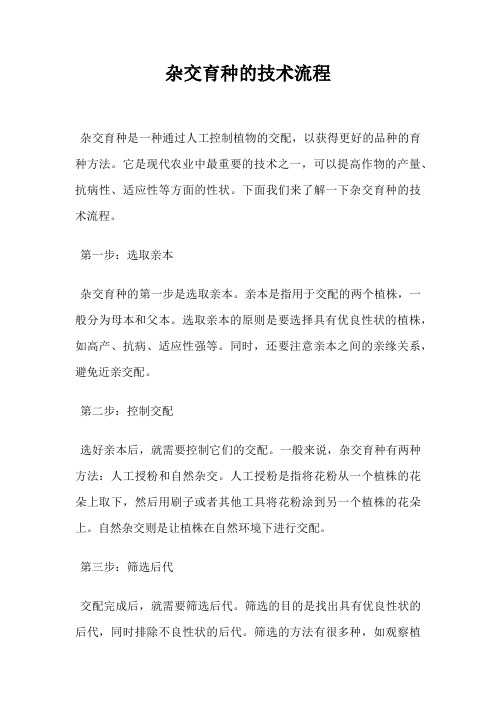 杂交育种的技术流程

杂交育种是一种通过人工控制植物的交配，以获得更好的品种的育种方法。它是现代农业中最重要的技术之一，可以提高作物的产量、抗病性、适应性等方面的性状。下面我们来了解一下杂交育种的技术流程。

第一步：选取亲本

杂交育种的第一步是选取亲本。亲本是指用于交配的两个植株，一般分为母本和父本。选取亲本的原则是要选择具有优良性状的植株，如高产、抗病、适应性强等。同时，还要注意亲本之间的亲缘关系，避免近亲交配。

第二步：控制交配

选好亲本后，就需要控制它们的交配。一般来说，杂交育种有两种方法：人工授粉和自然杂交。人工授粉是指将花粉从一个植株的花朵上取下，然后用刷子或者其他工具将花粉涂到另一个植株的花朵上。自然杂交则是让植株在自然环境下进行交配。

第三步：筛选后代

交配完成后，就需要筛选后代。筛选的目的是找出具有优良性状的后代，同时排除不良性状的后代。筛选的方法有很多种，如观察植